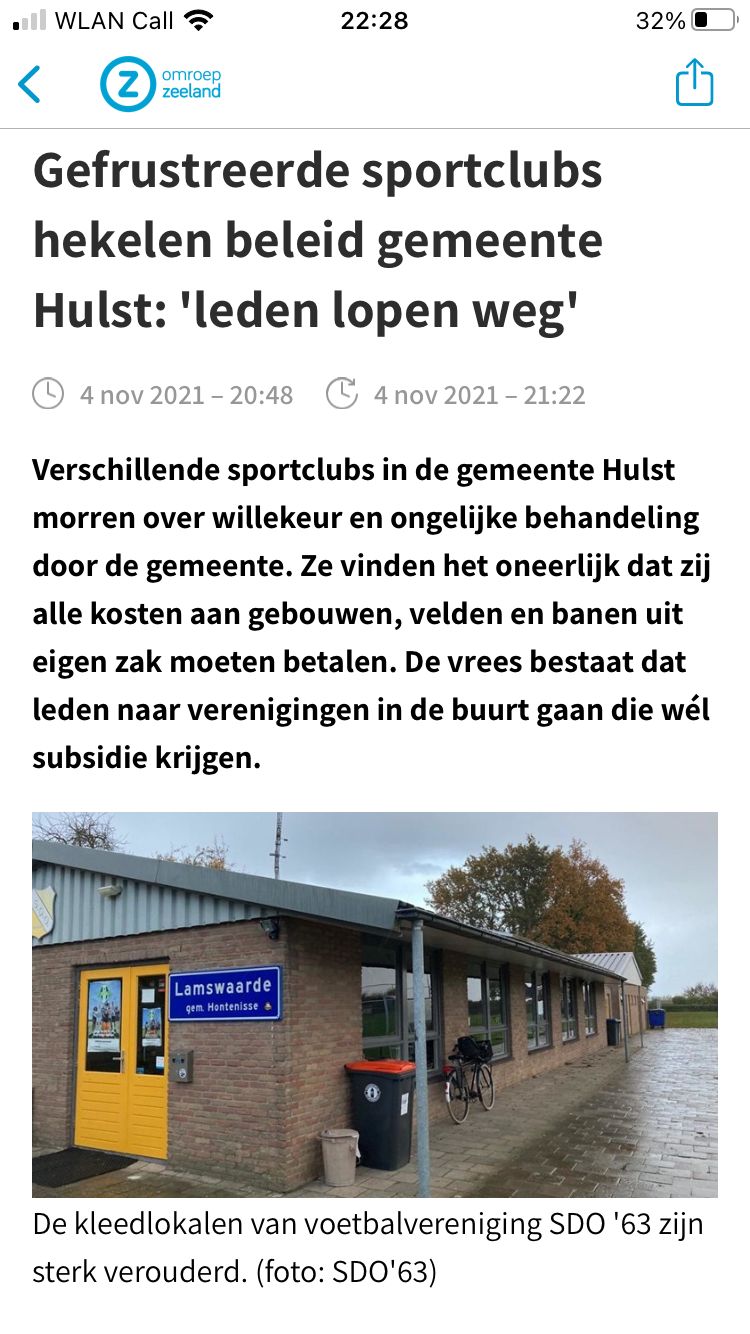 WLAN Call 22:28 32%

omroep zeeland

Gefrustreerde sportclubs hekelen beleid gemeente Hulst: 'leden lopen weg'

4 nov 2021 – 20:48 4 nov 2021 – 21:22

Verschillende sportclubs in de gemeente Hulst morren over willekeur en ongelijke behandeling door de gemeente. Ze vinden het oneerlijk dat zij alle kosten aan gebouwen, velden en banen uit eigen zak moeten betalen. De vrees bestaat dat leden naar verenigingen in de buurt gaan die wél subsidie krijgen.

Lamswaarde
gem. Hontenisse

De kleedlokalen van voetbalvereniging SDO '63 zijn sterk verouderd. (foto: SDO'63)